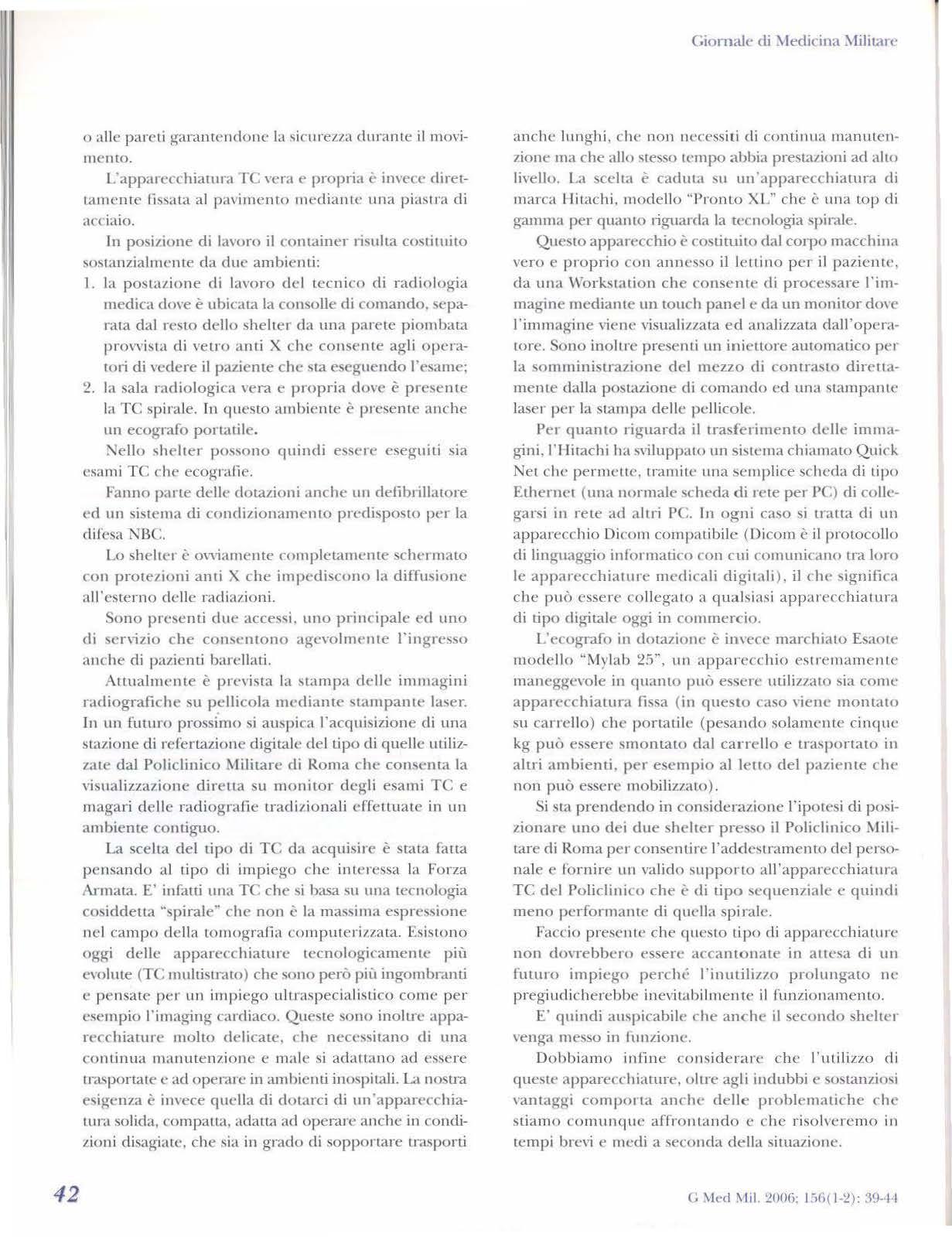 Giornale di Medicina Militare

o alle pareti garantendone la sicurezza durante il movimento.

L'apparecchiatura TC vera e propria è invece direttamente fissata al pavimento mediante una piastra di acciaio.

In posizione di lavoro il container risulta costituito sostanzialmente da due ambienti:
1. la postazione di lavoro del tecnico di radiologia medica dove è ubicata la consolle di comando, separata dal resto dello shelter da una parete piombata provvista di vetro anti X che consente agli operatori di vedere il paziente che sta eseguendo l'esame;
2. la sala radiologica vera e propria dove è presente la TC spirale. In questo ambiente è presente anche un ecografo portatile.

Nello shelter possono quindi essere eseguiti sia esami TC che ecografie.

Fanno parte delle dotazioni anche un defibrillatore ed un sistema di condizionamento predisposto per la difesa NBC.

Lo shelter è ovviamente completamente schermato con protezioni anti X che impediscono la diffusione all'esterno delle radiazioni.

Sono presenti due accessi, uno principale ed uno di servizio che consentono agevolmente l'ingresso anche di pazienti barellati.

Attualmente è prevista la stampa delle immagini radiografiche su pellicola mediante stampante laser. In un futuro prossimo si auspica l'acquisizione di una stazione di refertazione digitale del tipo di quelle utilizzate dal Policlinico Militare di Roma che consenta la visualizzazione diretta su monitor degli esami TC e magari delle radiografie tradizionali effettuate in un ambiente contiguo.

La scelta del tipo di TC da acquisire è stata fatta pensando al tipo di impiego che interessa la Forza Armata. E' infatti una TC che si basa su una tecnologia cosiddetta "spirale" che non è la massima espressione nel campo della tomografia computerizzata. Esistono oggi delle apparecchiature tecnologicamente più evolute (TC multistrato) che sono però più ingombranti e pensate per un impiego ultraspecialistico come per esempio l'imaging cardiaco. Queste sono inoltre apparecchiature molto delicate, che necessitano di una continua manutenzione e male si adattano ad essere trasportate e ad operare in ambienti inospitali. La nostra esigenza è invece quella di dotarci di un'apparecchiatura solida, compatta, adatta ad operare anche in condizioni disagiate, che sia in grado di sopportare trasporti anche lunghi, che non necessiti di continua manutenzione ma che allo stesso tempo abbia prestazioni ad alto livello. La scelta è caduta su un'apparecchiatura di marca Hitachi, modello "Pronto XL" che è una top di gamma per quanto riguarda la tecnologia spirale.

Questo apparecchio è costituito dal corpo macchina vero e proprio con annesso il lettino per il paziente, da una Workstation che consente di processare l'immagine mediante un touch panel e da un monitor dove l'immagine viene visualizzata ed analizzata dall'operatore. Sono inoltre presenti un iniettore automatico per la somministrazione del mezzo di contrasto direttamente dalla postazione di comando ed una stampante laser per la stampa delle pellicole.

Per quanto riguarda il trasferimento delle immagini, l'Hitachi ha sviluppato un sistema chiamato Quick Net che permette, tramite una semplice scheda di tipo Ethernet (una normale scheda di rete per PC) di collegarsi in rete ad altri PC. In ogni caso si tratta di un apparecchio Dicom compatibile (Dicom è il protocollo di linguaggio informatico con cui comunicano tra loro le apparecchiature medicali digitali), il che significa che può essere collegato a qualsiasi apparecchiatura di tipo digitale oggi in commercio.

L'ecografo in dotazione è invece marchiato Esaote modello "Mylab 25", un apparecchio estremamente maneggevole in quanto può essere utilizzato sia come apparecchiatura fissa (in questo caso viene montato su carrello) che portatile (pesando solamente cinque kg può essere smontato dal carrello e trasportato in altri ambienti, per esempio al letto del paziente che non può essere mobilizzato).

Si sta prendendo in considerazione l'ipotesi di posizionare uno dei due shelter presso il Policlinico Militare di Roma per consentire l'addestramento del personale e fornire un valido supporto all'apparecchiatura TC del Policlinico che è di tipo sequenziale e quindi meno performante di quella spirale.

Faccio presente che questo tipo di apparecchiature non dovrebbero essere accantonate in attesa di un futuro impiego perché l'inutilizzo prolungato ne pregiudicherebbe inevitabilmente il funzionamento.

E' quindi auspicabile che anche il secondo shelter venga messo in funzione.

Dobbiamo infine considerare che l'utilizzo di queste apparecchiature, oltre agli indubbi e sostanziosi vantaggi comporta anche delle problematiche che stiamo comunque affrontando e che risolveremo in tempi brevi e medi a seconda della situazione.

42

G Med Mil. 2006; 156(1-2): 39-44